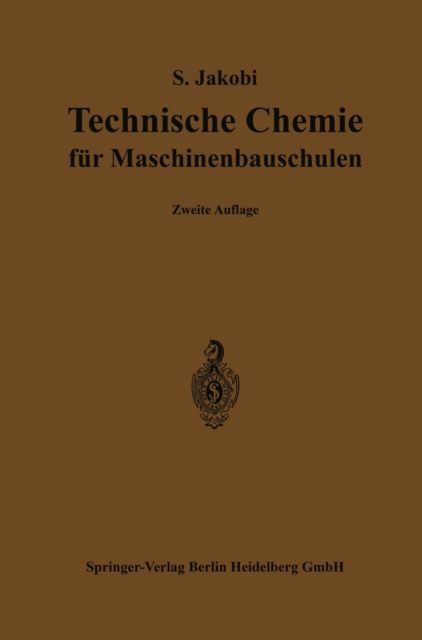 S. Jakobi

Technische Chemie
für Maschinenbauschulen

Zweite Auflage

Springer-Verlag Berlin Heidelberg GmbH